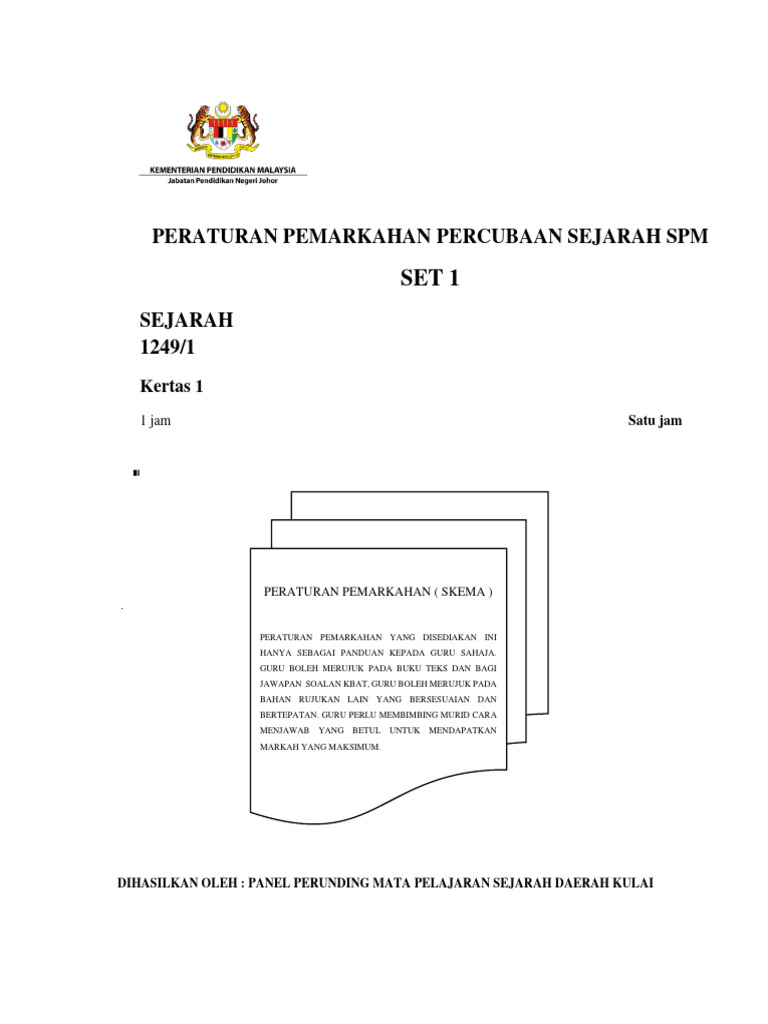 KEMENTERIAN PENDIDIKAN MALAYSIA
Jabatan Pendidikan Negeri Johor

PERATURAN PEMARKAHAN PERCUBAAN SEJARAH SPM

SET 1

SEJARAH
1249/1

Kertas 1

1 jam

Satu jam

PERATURAN PEMARKAHAN ( SKEMA )

PERATURAN PEMARKAHAN YANG DISEDIAKAN INI HANYA SEBAGAI PANDUAN KEPADA GURU SAHAJA. GURU BOLEH MERUJUK PADA BUKU TEKS DAN BAGI JAWAPAN SOALAN KBAT, GURU BOLEH MERUJUK PADA BAHAN RUJUKAN LAIN YANG BERSESUAIAN DAN BERTEPATAN. GURU PERLU MEMBIMBING MURID CARA MENJAWAB YANG BETUL UNTUK MENDAPATKAN MARKAH YANG MAKSIMUM.

DIHASILKAN OLEH : PANEL PERUNDING MATA PELAJARAN SEJARAH DAERAH KULAI